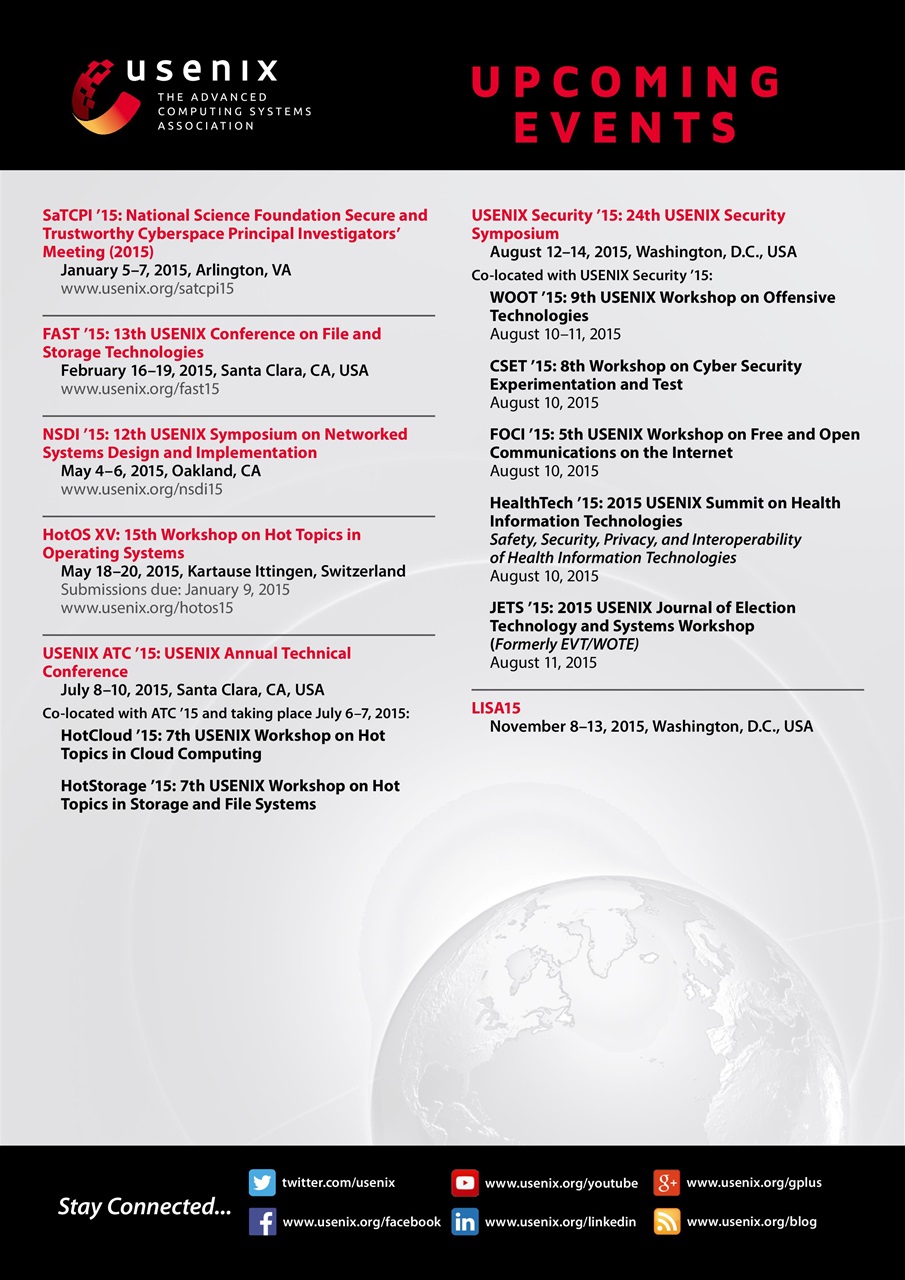 usenix
THE ADVANCED COMPUTING SYSTEMS ASSOCIATION

UPCOMING EVENTS

SaTCPI '15: National Science Foundation Secure and Trustworthy Cyberspace Principal Investigators' Meeting (2015)
January 5–7, 2015, Arlington, VA
www.usenix.org/satcpi15

FAST '15: 13th USENIX Conference on File and Storage Technologies
February 16–19, 2015, Santa Clara, CA, USA
www.usenix.org/fast15

NSDI '15: 12th USENIX Symposium on Networked Systems Design and Implementation
May 4–6, 2015, Oakland, CA
www.usenix.org/nsdi15

HotOS XV: 15th Workshop on Hot Topics in Operating Systems
May 18–20, 2015, Kartause Ittingen, Switzerland
Submissions due: January 9, 2015
www.usenix.org/hotos15

USENIX ATC '15: USENIX Annual Technical Conference
July 8–10, 2015, Santa Clara, CA, USA
Co-located with ATC '15 and taking place July 6–7, 2015:
HotCloud '15: 7th USENIX Workshop on Hot Topics in Cloud Computing

HotStorage '15: 7th USENIX Workshop on Hot Topics in Storage and File Systems

USENIX Security '15: 24th USENIX Security Symposium
August 12–14, 2015, Washington, D.C., USA
Co-located with USENIX Security '15:
WOOT '15: 9th USENIX Workshop on Offensive Technologies
August 10–11, 2015

CSET '15: 8th Workshop on Cyber Security Experimentation and Test
August 10, 2015

FOCI '15: 5th USENIX Workshop on Free and Open Communications on the Internet
August 10, 2015

HealthTech '15: 2015 USENIX Summit on Health Information Technologies
Safety, Security, Privacy, and Interoperability of Health Information Technologies
August 10, 2015

JETS '15: 2015 USENIX Journal of Election Technology and Systems Workshop
(Formerly EVT/WOTE)
August 11, 2015

LISA15
November 8–13, 2015, Washington, D.C., USA

Stay Connected...
twitter.com/usenix
www.usenix.org/facebook
www.usenix.org/youtube
www.usenix.org/linkedin
www.usenix.org/gplus
www.usenix.org/blog